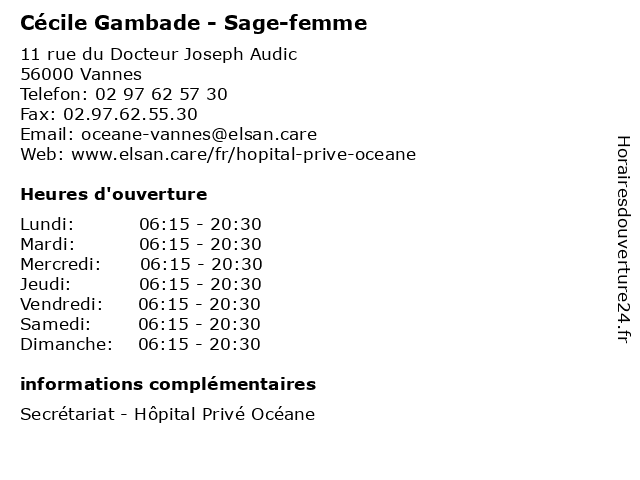 Cécile Gambade - Sage-femme

11 rue du Docteur Joseph Audic
56000 Vannes
Telefon: 02 97 62 57 30
Fax: 02.97.62.55.30
Email: oceane-vannes@elsan.care
Web: www.elsan.care/fr/hopital-prive-oceane

Heures d'ouverture

| | |
|---|---|
| Lundi: | 06:15 - 20:30 |
| Mardi: | 06:15 - 20:30 |
| Mercredi: | 06:15 - 20:30 |
| Jeudi: | 06:15 - 20:30 |
| Vendredi: | 06:15 - 20:30 |
| Samedi: | 06:15 - 20:30 |
| Dimanche: | 06:15 - 20:30 |

informations complémentaires

Secrétariat - Hôpital Privé Océane

Horairesdouverture24.fr